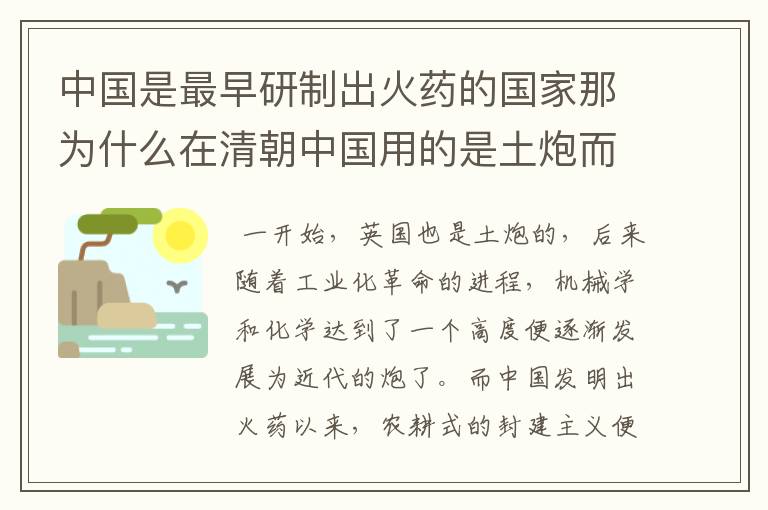 中国是最早研制出火药的国家那为什么在清朝中国用的是土炮而

一开始，英国也是土炮的，后来随着工业化革命的进程，机械学和化学达到了一个高度便逐渐发展为近代的炮了。而中国发明出火药以来，农耕式的封建主义便